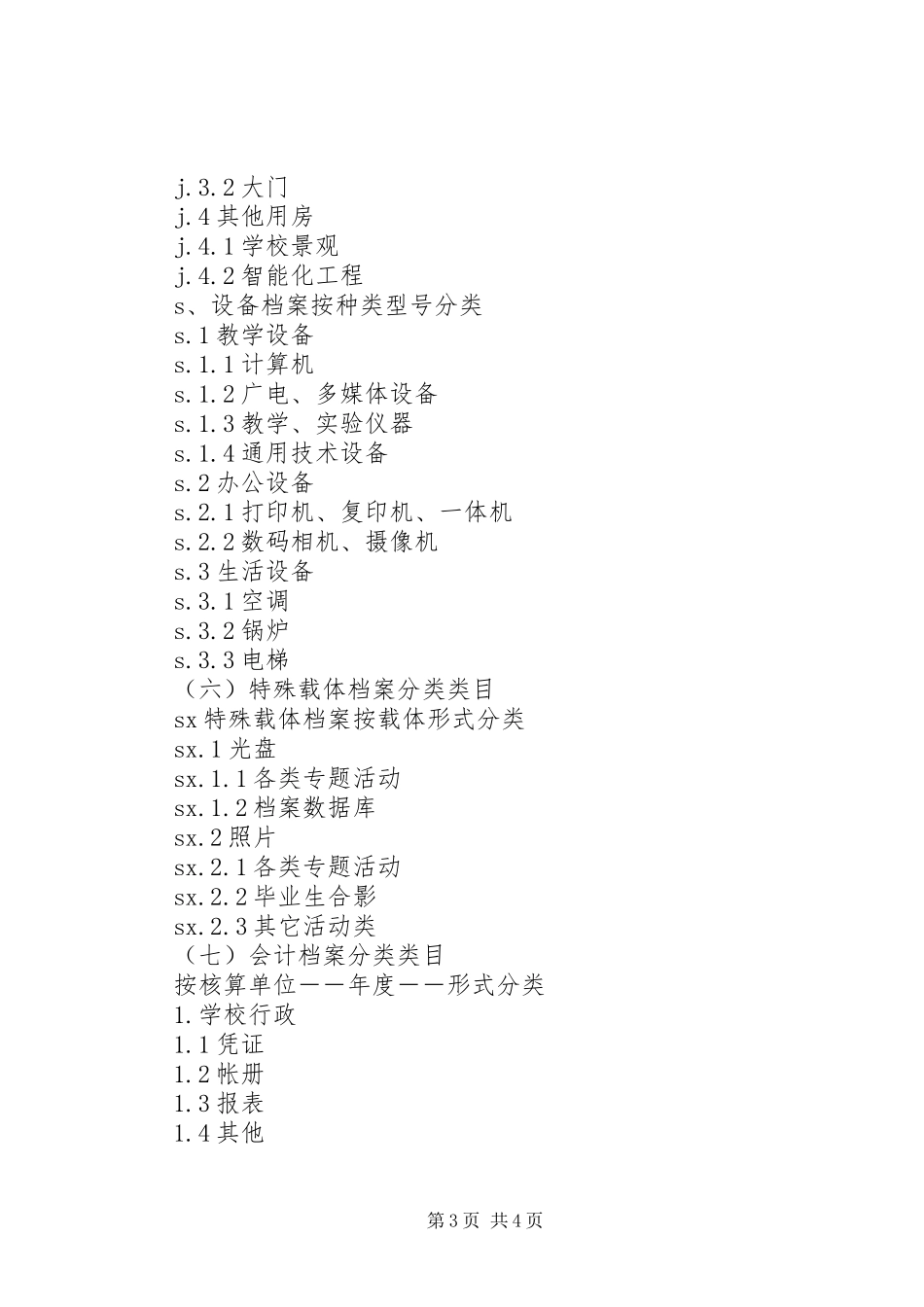 j.3.2 大门
j.4 其他用房
j.4.1 学校景观
j.4.2 智能化工程
s、设备档案按种类型号分类
s.1 教学设备
s.1.1 计算机
s.1.2 广电、多媒体设备
s.1.3 教学、实验仪器
s.1.4 通用技术设备
s.2 办公设备
s.2.1 打印机、复印机、一体机
s.2.2 数码相机、摄像机
s.3 生活设备
s.3.1 空调
s.3.2 锅炉
s.3.3 电梯
（六）特殊载体档案分类类目
sx 特殊载体档案按载体形式分类
sx.1 光盘
sx.1.1 各类专题活动
sx.1.2 档案数据库
sx.2 照片
sx.2.1 各类专题活动
sx.2.2 毕业生合影
sx.2.3 其它活动类
（七）会计档案分类类目
按核算单位——年度——形式分类
1.学校行政
1.1 凭证
1.2 帐册
1.3 报表
1.4 其他

第 3 页 共 4 页